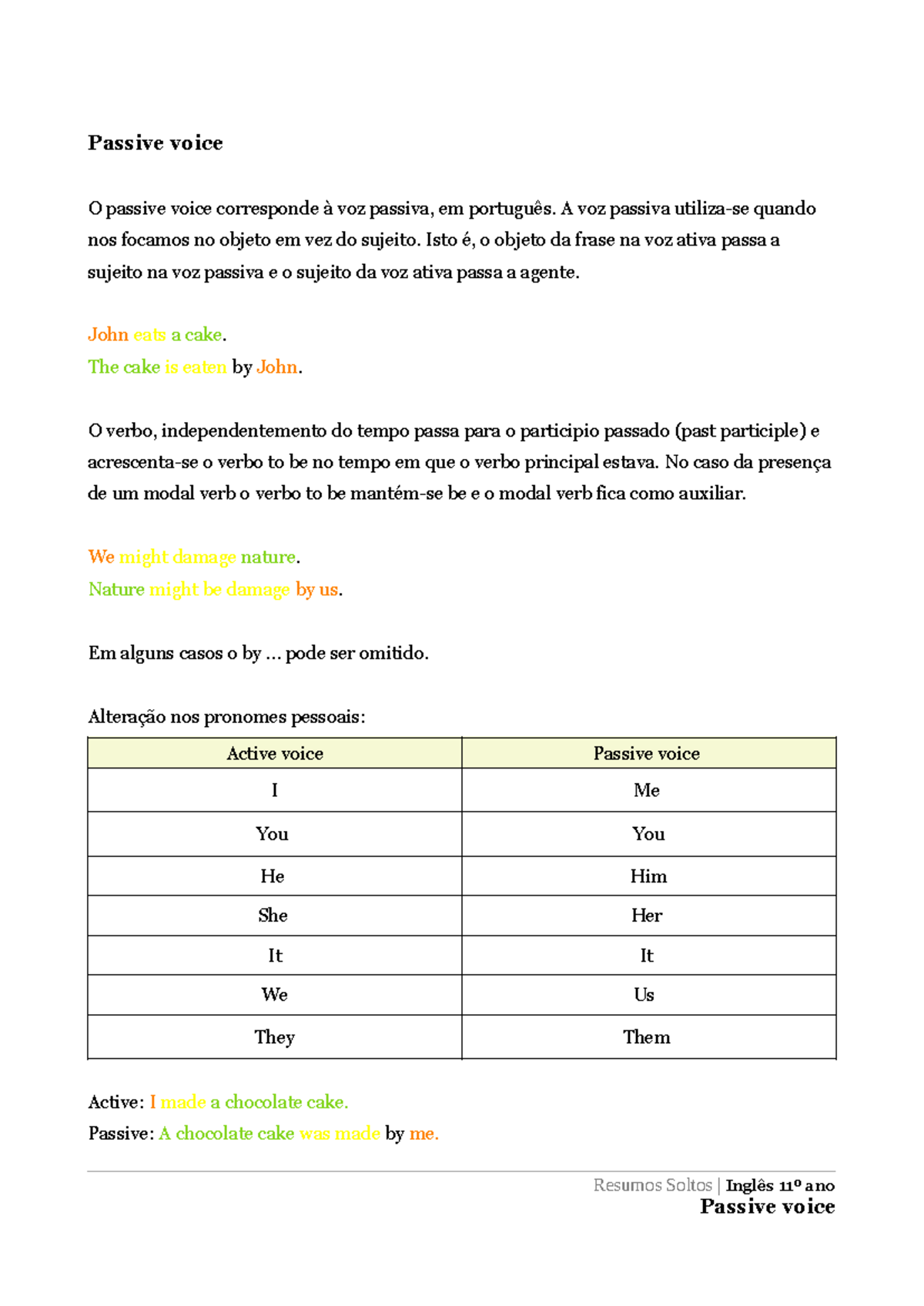 Passive voice

O passive voice corresponde à voz passiva, em português. A voz passiva utiliza-se quando nos focamos no objeto em vez do sujeito. Isto é, o objeto da frase na voz ativa passa a sujeito na voz passiva e o sujeito da voz ativa passa a agente.

John eats a cake.
The cake is eaten by John.

O verbo, independentemento do tempo passa para o participio passado (past participle) e acrescenta-se o verbo to be no tempo em que o verbo principal estava. No caso da presença de um modal verb o verbo to be mantém-se be e o modal verb fica como auxiliar.

We might damage nature.
Nature might be damage by us.

Em alguns casos o by ... pode ser omitido.

Alteração nos pronomes pessoais:

| Active voice | Passive voice |
|---|---|
| I | Me |
| You | You |
| He | Him |
| She | Her |
| It | It |
| We | Us |
| They | Them |

Active: I made a chocolate cake.
Passive: A chocolate cake was made by me.

Resumos Soltos | Inglês 11º ano
Passive voice